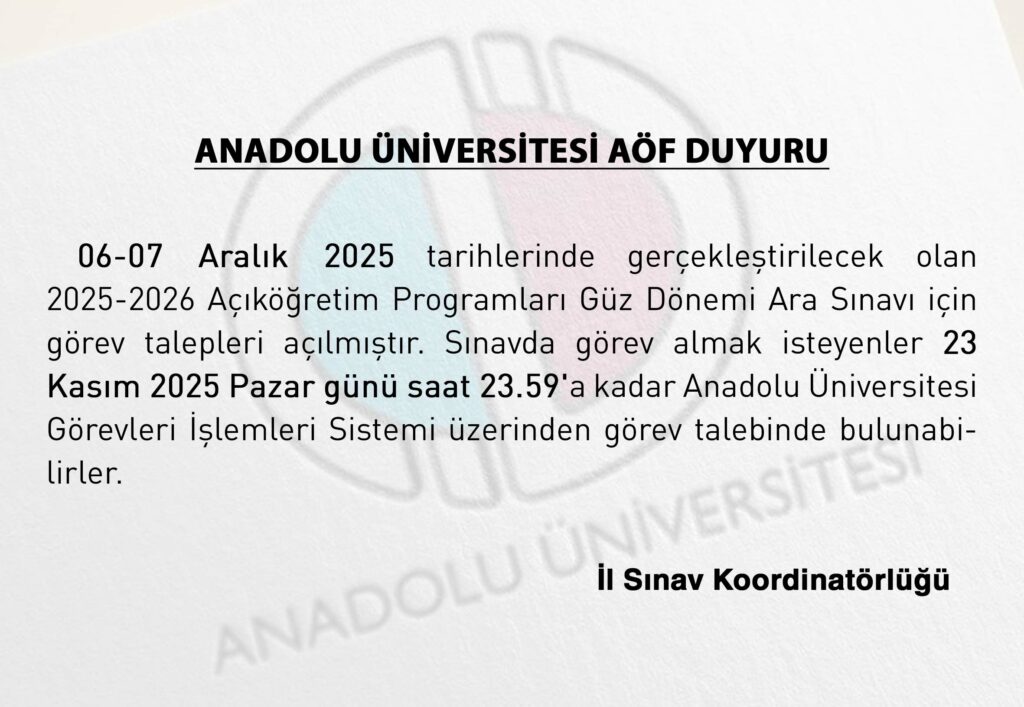 ANADOLU ÜNİVERSİTESİ AÖF DUYURU

06-07 Aralık 2025 tarihlerinde gerçekleştirilecek olan 2025-2026 Açıköğretim Programları Güz Dönemi Ara Sınavı için görev talepleri açılmıştır. Sınavda görev almak isteyenler 23 Kasım 2025 Pazar günü saat 23.59'a kadar Anadolu Üniversitesi Görevleri İşlemleri Sistemi üzerinden görev talebinde bulunabilirler.

İl Sınav Koordinatörlüğü

ANADOLU ÜNİVERSİTESİ